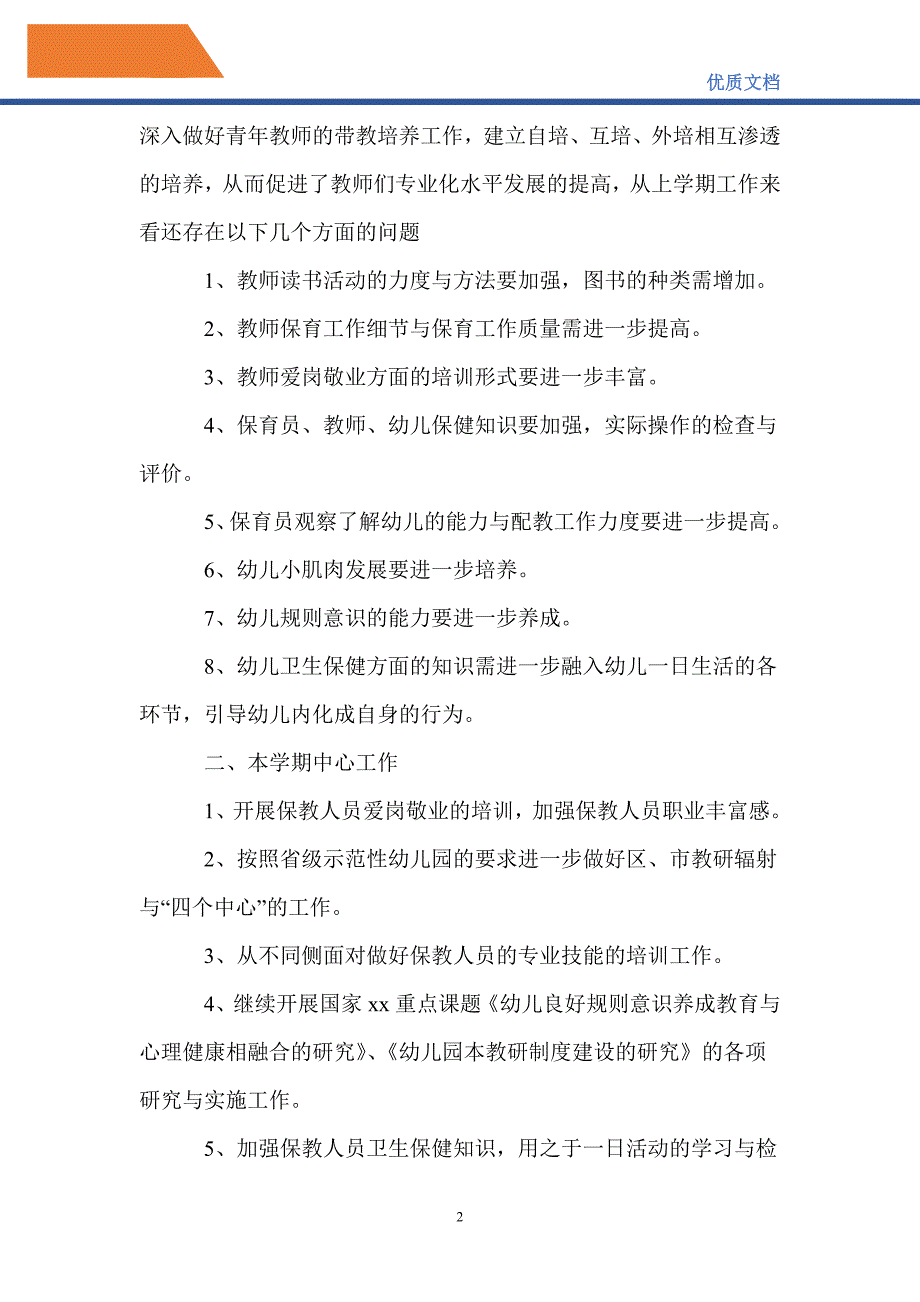 优质文档

深入做好青年教师的带教培养工作，建立自培、互培、外培相互渗透的培养，从而促进了教师们专业化水平发展的提高，从上学期工作来看还存在以下几个方面的问题

1、教师读书活动的力度与方法要加强，图书的种类需增加。

2、教师保育工作细节与保育工作质量需进一步提高。

3、教师爱岗敬业方面的培训形式要进一步丰富。

4、保育员、教师、幼儿保健知识要加强，实际操作的检查与评价。

5、保育员观察了解幼儿的能力与配教工作力度要进一步提高。

6、幼儿小肌肉发展要进一步培养。

7、幼儿规则意识的能力要进一步养成。

8、幼儿卫生保健方面的知识需进一步融入幼儿一日生活的各环节，引导幼儿内化成自身的行为。

二、本学期中心工作

1、开展保教人员爱岗敬业的培训，加强保教人员职业丰富感。

2、按照省级示范性幼儿园的要求进一步做好区、市教研辐射与“四个中心”的工作。

3、从不同侧面对做好保教人员的专业技能的培训工作。

4、继续开展国家 xx 重点课题《幼儿良好规则意识养成教育与心理健康相融合的研究》、《幼儿园本教研制度建设的研究》的各项研究与实施工作。

5、加强保教人员卫生保健知识，用之于一日活动的学习与检

2